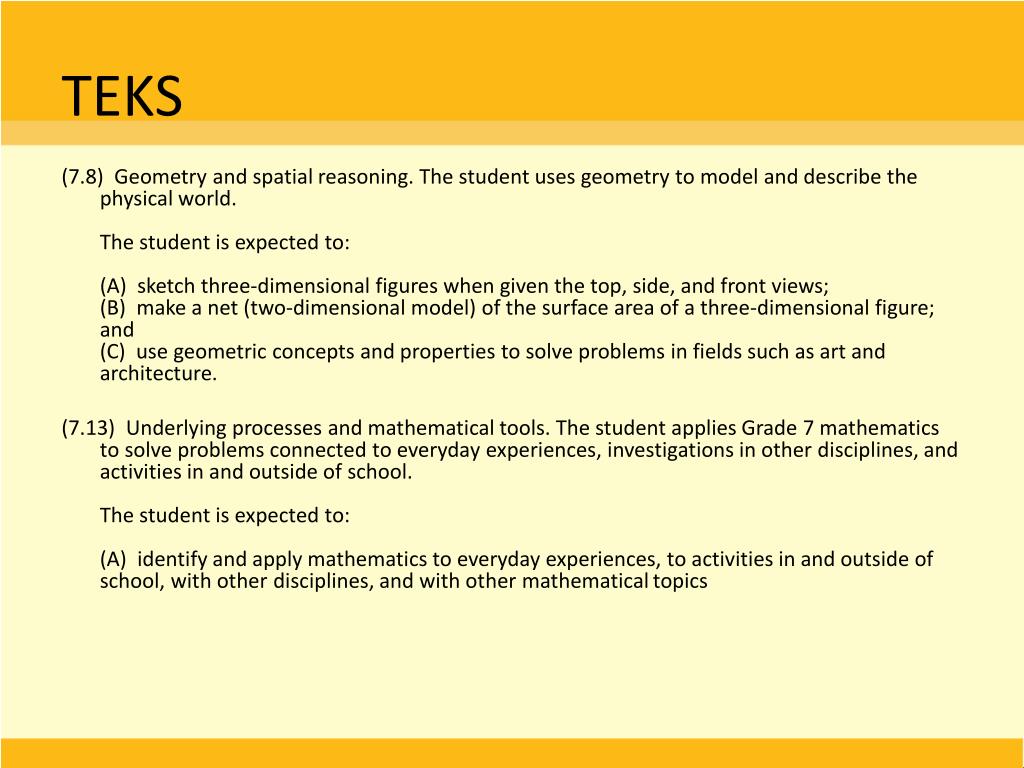 TEKS

(7.8) Geometry and spatial reasoning. The student uses geometry to model and describe the physical world.

The student is expected to:

(A) sketch three-dimensional figures when given the top, side, and front views;
(B) make a net (two-dimensional model) of the surface area of a three-dimensional figure; and
(C) use geometric concepts and properties to solve problems in fields such as art and architecture.

(7.13) Underlying processes and mathematical tools. The student applies Grade 7 mathematics to solve problems connected to everyday experiences, investigations in other disciplines, and activities in and outside of school.

The student is expected to:

(A) identify and apply mathematics to everyday experiences, to activities in and outside of school, with other disciplines, and with other mathematical topics